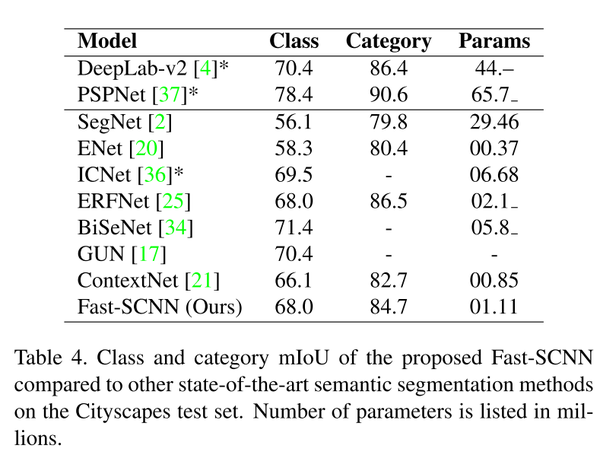 | Model | Class | Category | Params |
|---|---|---|---|
| DeepLab-v2 [4]* | 70.4 | 86.4 | 44.– |
| PSPNet [37]* | 78.4 | 90.6 | 65.7_ |
| SegNet [2] | 56.1 | 79.8 | 29.46 |
| ENet [20] | 58.3 | 80.4 | 00.37 |
| ICNet [36]* | 69.5 | - | 06.68 |
| ERFNet [25] | 68.0 | 86.5 | 02.1_ |
| BiSeNet [34] | 71.4 | - | 05.8_ |
| GUN [17] | 70.4 | - | - |
| ContextNet [21] | 66.1 | 82.7 | 00.85 |
| Fast-SCNN (Ours) | 68.0 | 84.7 | 01.11 |

Table 4. Class and category mIoU of the proposed Fast-SCNN compared to other state-of-the-art semantic segmentation methods on the Cityscapes test set. Number of parameters is listed in millions.